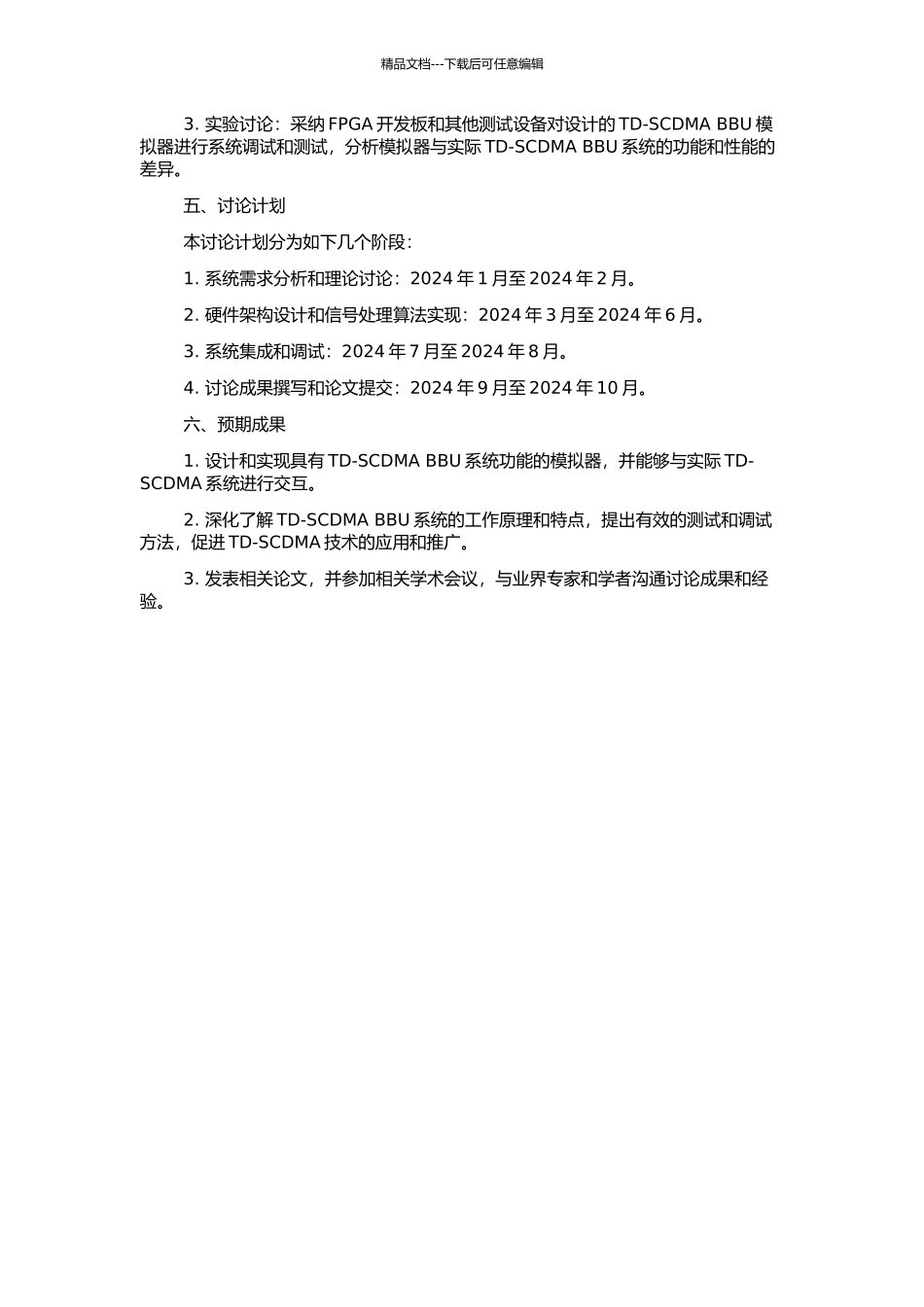 精品文档---下载后可任意编辑

3. 实验讨论：采纳 FPGA 开发板和其他测试设备对设计的 TD-SCDMA BBU 模拟器进行系统调试和测试，分析模拟器与实际 TD-SCDMA BBU 系统的功能和性能的差异。

五、讨论计划

本讨论计划分为如下几个阶段：

1. 系统需求分析和理论讨论：2024 年 1 月至 2024 年 2 月。

2. 硬件架构设计和信号处理算法实现：2024 年 3 月至 2024 年 6 月。

3. 系统集成和调试：2024 年 7 月至 2024 年 8 月。

4. 讨论成果撰写和论文提交：2024 年 9 月至 2024 年 10 月。

六、预期成果

1. 设计和实现具有 TD-SCDMA BBU 系统功能的模拟器，并能够与实际 TD-SCDMA 系统进行交互。

2. 深化了解 TD-SCDMA BBU 系统的工作原理和特点，提出有效的测试和调试方法，促进 TD-SCDMA 技术的应用和推广。

3. 发表相关论文，并参加相关学术会议，与业界专家和学者沟通讨论成果和经验。